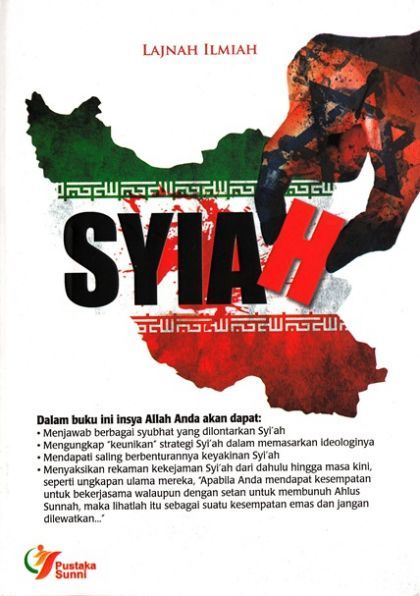 LAJNAH ILMIAH

SYIAH

Dalam buku ini insya Allah Anda akan dapat:
• Menjawab berbagai syubhat yang dilontarkan Syi'ah
• Mengungkap "keunikan" strategi Syi'ah dalam memasarkan ideologinya
• Mendapati saling berbenturannya keyakinan Syi'ah
• Menyaksikan rekaman kekejaman Syi'ah dari dahulu hingga masa kini, seperti ungkapan ulama mereka, 'Apabila Anda mendapat kesempatan untuk bekerjasama walaupun dengan setan untuk membunuh Ahlus Sunnah, maka lihatlah itu sebagai suatu kesempatan emas dan jangan dilewatkan...'

Pustaka Sunni